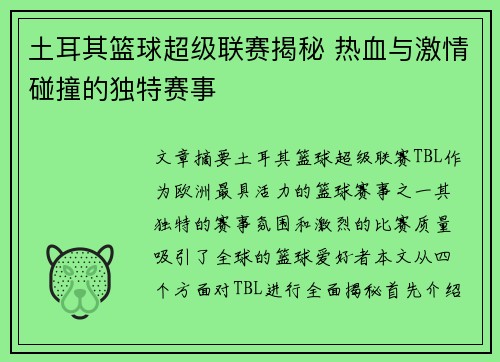 土耳其篮球超级联赛揭秘 热血与激情碰撞的独特赛事

文章摘要土耳其篮球超级联赛TBL作为欧洲最具活力的篮球赛事之一其独特的赛事氛围和激烈的比赛质量吸引了全球的篮球爱好者本文从四个方面对TBL进行全面揭秘首先介绍